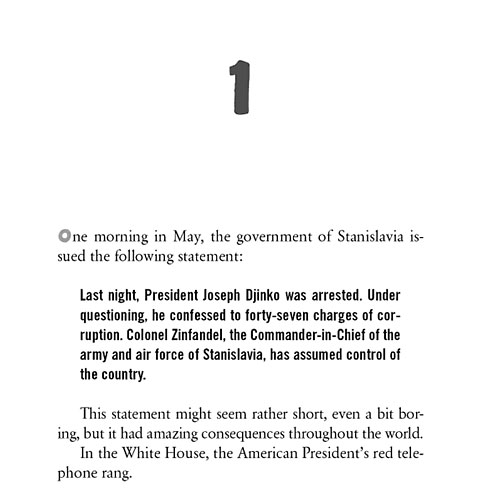 1

One morning in May, the government of Stanislavia issued the following statement:

Last night, President Joseph Djinko was arrested. Under questioning, he confessed to forty-seven charges of corruption. Colonel Zinfandel, the Commander-in-Chief of the army and air force of Stanislavia, has assumed control of the country.

This statement might seem rather short, even a bit boring, but it had amazing consequences throughout the world.
In the White House, the American President's red telephone rang.